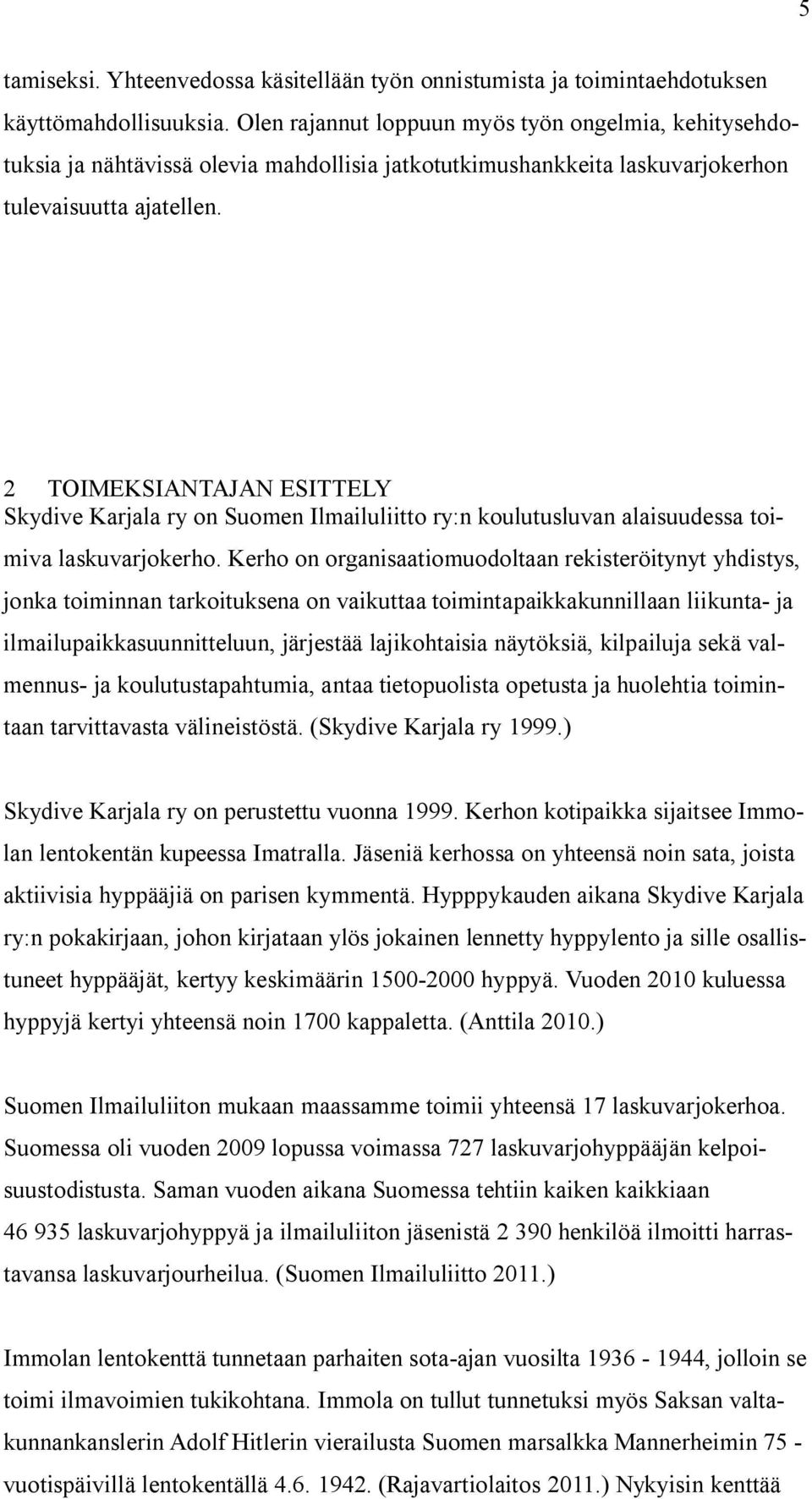 5

tamiseksi. Yhteenvedossa käsitellään työn onnistumista ja toimintaehdotuksen käyttömahdollisuuksia. Olen rajannut loppuun myös työn ongelmia, kehitysehdotuksia ja nähtävissä olevia mahdollisia jatkotutkimushankkeita laskuvarjokerhon tulevaisuutta ajatellen.

2 TOIMEKSIANTAJAN ESITTELY
Skydive Karjala ry on Suomen Ilmailuliitto ry:n koulutusluvan alaisuudessa toimiva laskuvarjokerho. Kerho on organisaatiomuodoltaan rekisteröitynyt yhdistys, jonka toiminnan tarkoituksena on vaikuttaa toimintapaikkakunnillaan liikunta- ja ilmailupaikkasuunnitteluun, järjestää lajikohtaisia näytöksiä, kilpailuja sekä valmennus- ja koulutustapahtumia, antaa tietopuolista opetusta ja huolehtia toimintaan tarvittavasta välineistöstä. (Skydive Karjala ry 1999.)

Skydive Karjala ry on perustettu vuonna 1999. Kerhon kotipaikka sijaitsee Immolan lentokentän kupeessa Imatralla. Jäseniä kerhossa on yhteensä noin sata, joista aktiivisia hyppääjiä on parisen kymmentä. Hypppykauden aikana Skydive Karjala ry:n pokakirjaan, johon kirjataan ylös jokainen lennetty hyppylento ja sille osallistuneet hyppääjät, kertyy keskimäärin 1500-2000 hyppyä. Vuoden 2010 kuluessa hyppyjä kertyi yhteensä noin 1700 kappaletta. (Anttila 2010.)

Suomen Ilmailuliiton mukaan maassamme toimii yhteensä 17 laskuvarjokerhoa. Suomessa oli vuoden 2009 lopussa voimassa 727 laskuvarjohyppääjän kelpoisuustodistusta. Saman vuoden aikana Suomessa tehtiin kaiken kaikkiaan 46 935 laskuvarjohyppyä ja ilmailuliiton jäsenistä 2 390 henkilöä ilmoitti harrastavansa laskuvarjourheilua. (Suomen Ilmailuliitto 2011.)

Immolan lentokenttä tunnetaan parhaiten sota-ajan vuosilta 1936 - 1944, jolloin se toimi ilmavoimien tukikohtana. Immola on tullut tunnetuksi myös Saksan valtakunnankanslerin Adolf Hitlerin vierailusta Suomen marsalkka Mannerheimin 75 - vuotispäivillä lentokentällä 4.6. 1942. (Rajavartiolaitos 2011.) Nykyisin kenttää